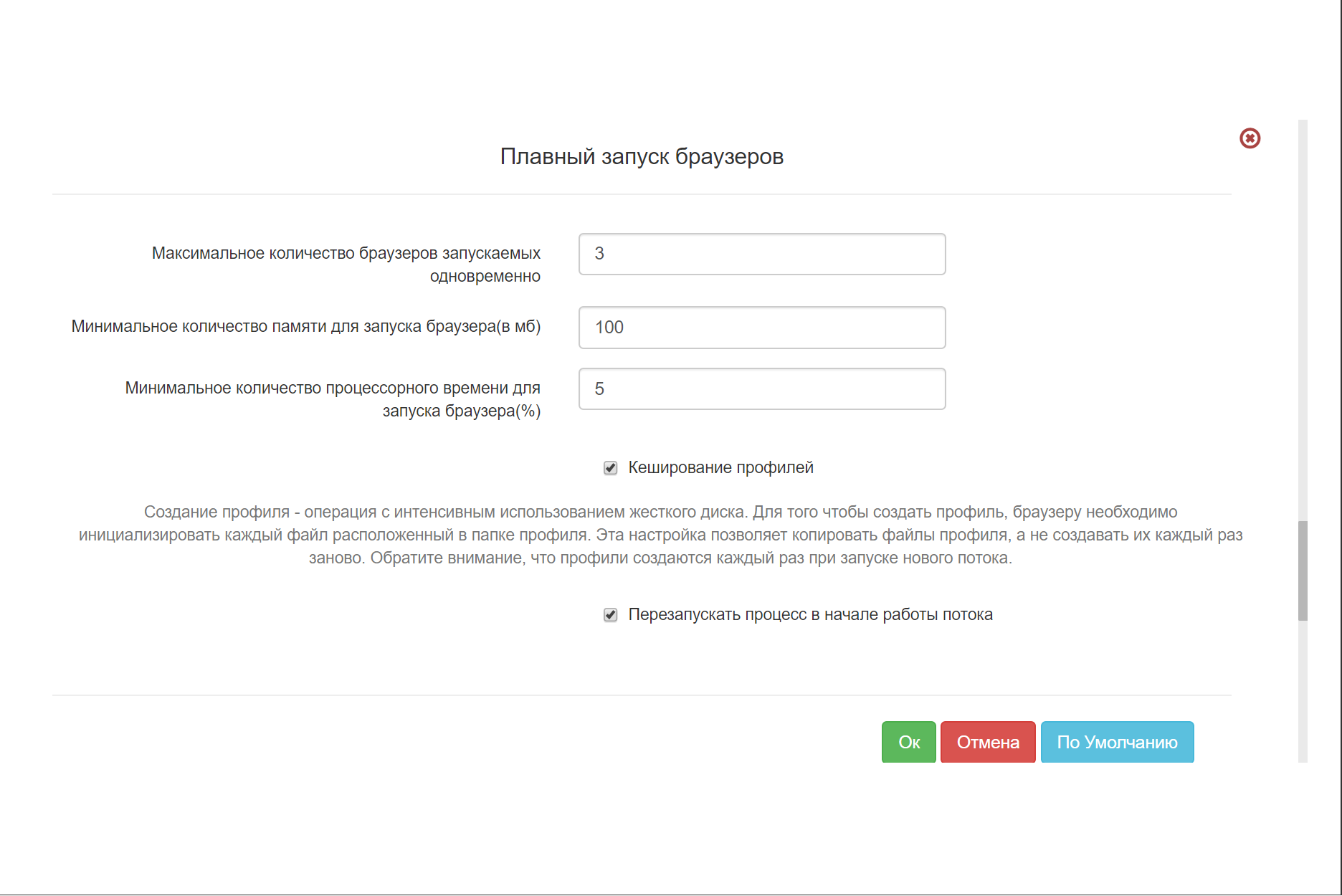 Плавный запуск браузеров

Максимальное количество браузеров запускаемых одновременно
3

Минимальное количество памяти для запуска браузера(в мб)
100

Минимальное количество процессорного времени для запуска браузера(%)
5

Кеширование профилей

Создание профиля - операция с интенсивным использованием жесткого диска. Для того чтобы создать профиль, браузеру необходимо инициализировать каждый файл расположенный в папке профиля. Эта настройка позволяет копировать файлы профиля, а не создавать их каждый раз заново. Обратите внимание, что профили создаются каждый раз при запуске нового потока.

Перезапускать процесс в начале работы потока

Ок
Отмена
По Умолчанию